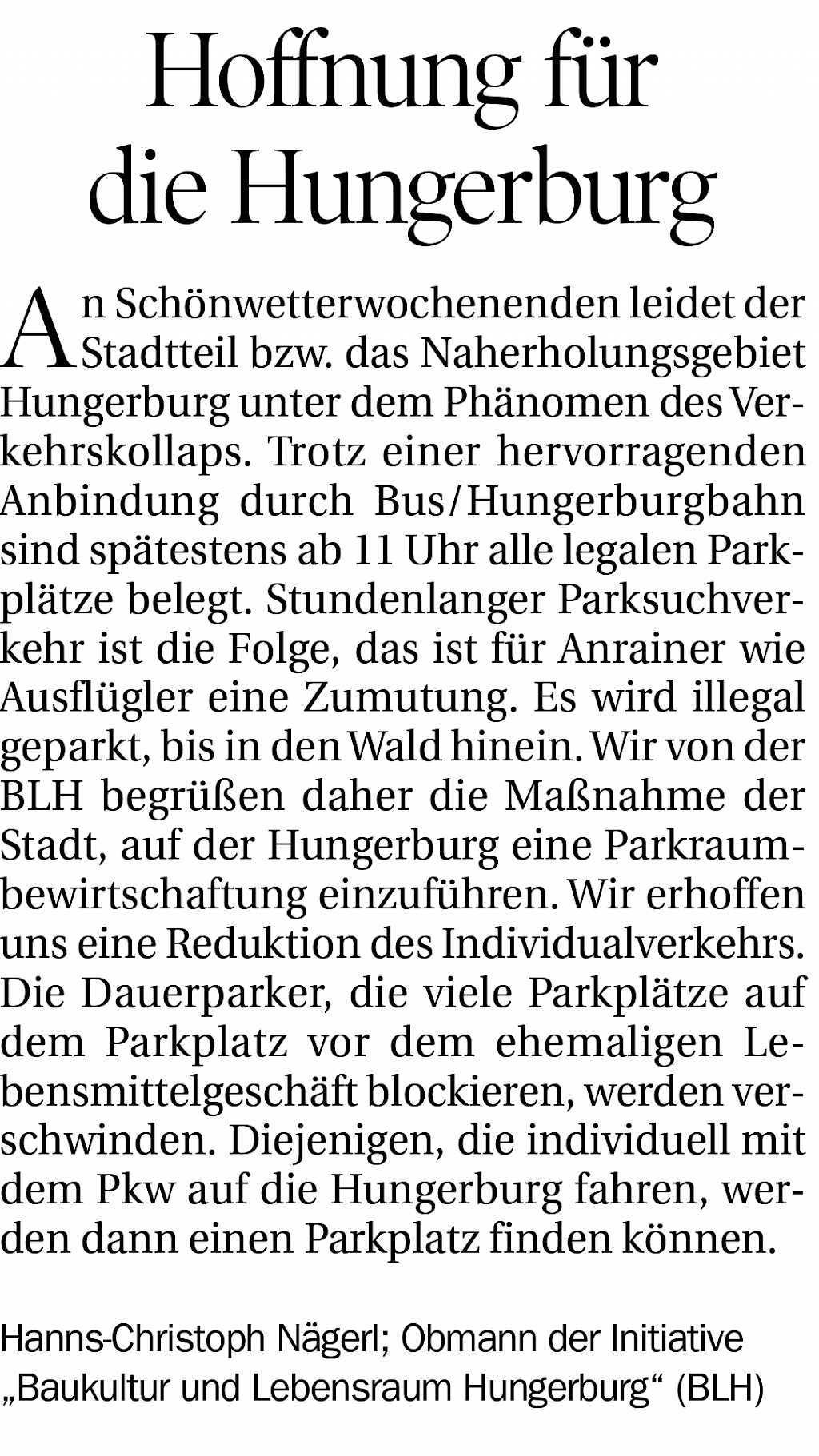 Hoffnung für die Hungerburg

An Schönwetterwochenenden leidet der Stadtteil bzw. das Naherholungsgebiet Hungerburg unter dem Phänomen des Verkehrskollaps. Trotz einer hervorragenden Anbindung durch Bus/Hungerburgbahn sind spätestens ab 11 Uhr alle legalen Parkplätze belegt. Stundenlanger Parksuchverkehr ist die Folge, das ist für Anrainer wie Ausflügler eine Zumutung. Es wird illegal geparkt, bis in den Wald hinein. Wir von der BLH begrüßen daher die Maßnahme der Stadt, auf der Hungerburg eine Parkraumbewirtschaftung einzuführen. Wir erhoffen uns eine Reduktion des Individualverkehrs. Die Dauerparker, die viele Parkplätze auf dem Parkplatz vor dem ehemaligen Lebensmittelgeschäft blockieren, werden verschwinden. Diejenigen, die individuell mit dem Pkw auf die Hungerburg fahren, werden dann einen Parkplatz finden können.

Hanns-Christoph Nägerl; Obmann der Initiative „Baukultur und Lebensraum Hungerburg“ (BLH)